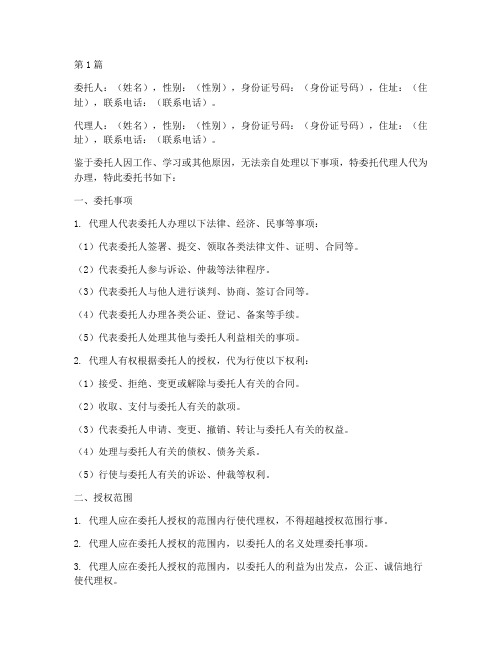 第1篇

委托人：（姓名），性别：（性别），身份证号码：（身份证号码），住址：（住址），联系电话：（联系电话）。

代理人：（姓名），性别：（性别），身份证号码：（身份证号码），住址：（住址），联系电话：（联系电话）。

鉴于委托人因工作、学习或其他原因，无法亲自处理以下事项，特委托代理人代为办理，特此委托书如下：

一、委托事项

1. 代理人代表委托人办理以下法律、经济、民事等事项：

（1）代表委托人签署、提交、领取各类法律文件、证明、合同等。

（2）代表委托人参与诉讼、仲裁等法律程序。

（3）代表委托人与他人进行谈判、协商、签订合同等。

（4）代表委托人办理各类公证、登记、备案等手续。

（5）代表委托人处理其他与委托人利益相关的事项。

2. 代理人有权根据委托人的授权，代为行使以下权利：

（1）接受、拒绝、变更或解除与委托人有关的合同。

（2）收取、支付与委托人有关的款项。

（3）代表委托人申请、变更、撤销、转让与委托人有关的权益。

（4）处理与委托人有关的债权、债务关系。

（5）行使与委托人有关的诉讼、仲裁等权利。

二、授权范围

1. 代理人应在委托人授权的范围内行使代理权，不得超越授权范围行事。

2. 代理人应在委托人授权的范围内，以委托人的名义处理委托事项。

3. 代理人应在委托人授权的范围内，以委托人的利益为出发点，公正、诚信地行使代理权。